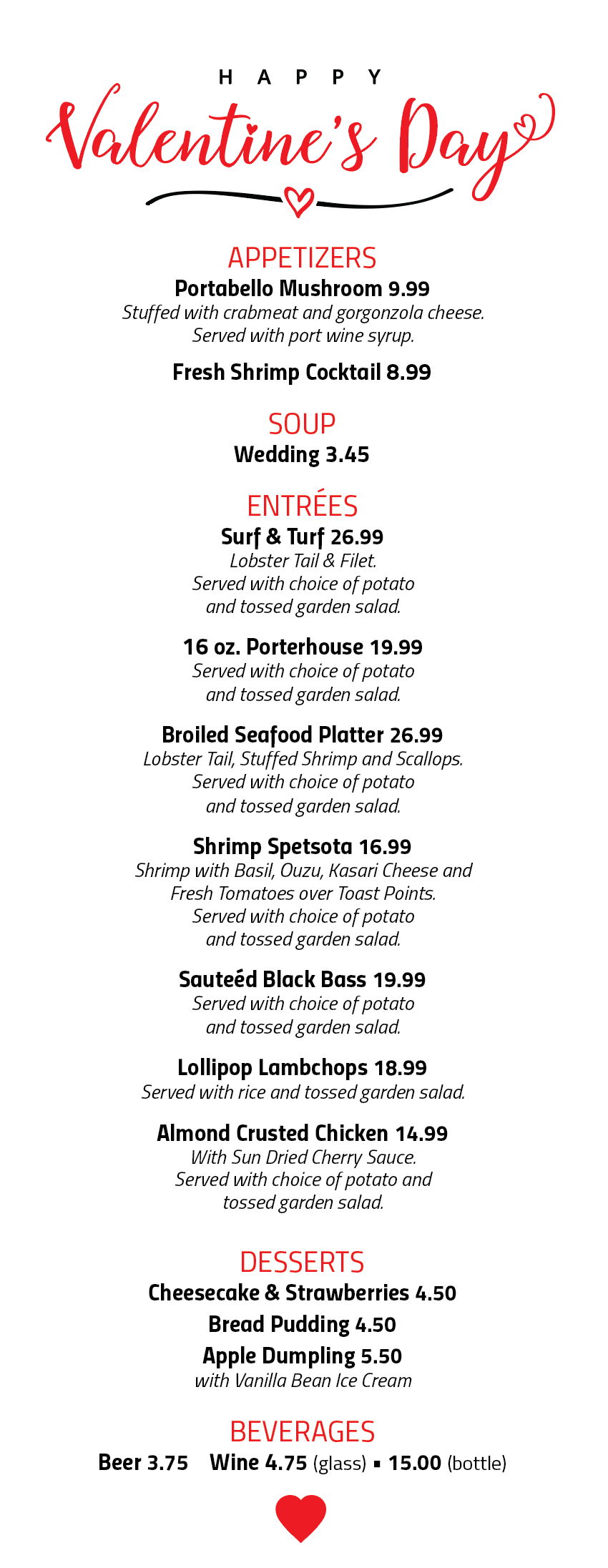 HAPPY
Valentine's Day

APPETIZERS
Portabello Mushroom 9.99
Stuffed with crabmeat and gorgonzola cheese. Served with port wine syrup.

Fresh Shrimp Cocktail 8.99

SOUP
Wedding 3.45

ENTRÉES
Surf & Turf 26.99
Lobster Tail & Filet. Served with choice of potato and tossed garden salad.

16 oz. Porterhouse 19.99
Served with choice of potato and tossed garden salad.

Broiled Seafood Platter 26.99
Lobster Tail, Stuffed Shrimp and Scallops. Served with choice of potato and tossed garden salad.

Shrimp Spetsota 16.99
Shrimp with Basil, Ouzu, Kasari Cheese and Fresh Tomatoes over Toast Points. Served with choice of potato and tossed garden salad.

Sauteéd Black Bass 19.99
Served with choice of potato and tossed garden salad.

Lollipop Lambchops 18.99
Served with rice and tossed garden salad.

Almond Crusted Chicken 14.99
With Sun Dried Cherry Sauce. Served with choice of potato and tossed garden salad.

DESSERTS
Cheesecake & Strawberries 4.50
Bread Pudding 4.50
Apple Dumpling 5.50
with Vanilla Bean Ice Cream

BEVERAGES
Beer 3.75 Wine 4.75 (glass) ▪ 15.00 (bottle)